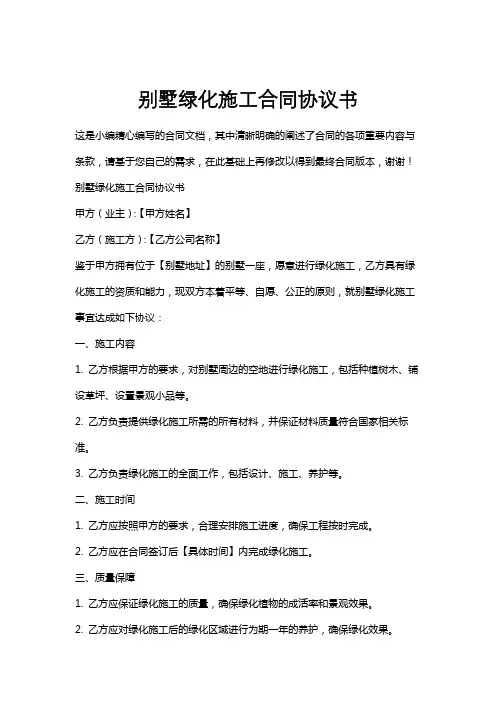 别墅绿化施工合同协议书

这是小编精心编写的合同文档，其中清晰明确的阐述了合同的各项重要内容与条款，请基于您自己的需求，在此基础上再修改以得到最终合同版本，谢谢！

别墅绿化施工合同协议书

甲方（业主）:【甲方姓名】

乙方（施工方）:【乙方公司名称】

鉴于甲方拥有位于【别墅地址】的别墅一座，愿意进行绿化施工，乙方具有绿化施工的资质和能力，现双方本着平等、自愿、公正的原则，就别墅绿化施工事宜达成如下协议：

一、施工内容

1. 乙方根据甲方的要求，对别墅周边的空地进行绿化施工，包括种植树木、铺设草坪、设置景观小品等。

2. 乙方负责提供绿化施工所需的所有材料，并保证材料质量符合国家相关标准。

3. 乙方负责绿化施工的全面工作，包括设计、施工、养护等。

二、施工时间

1. 乙方应按照甲方的要求，合理安排施工进度，确保工程按时完成。

2. 乙方应在合同签订后【具体时间】内完成绿化施工。

三、质量保障

1. 乙方应保证绿化施工的质量，确保绿化植物的成活率和景观效果。

2. 乙方应对绿化施工后的绿化区域进行为期一年的养护，确保绿化效果。